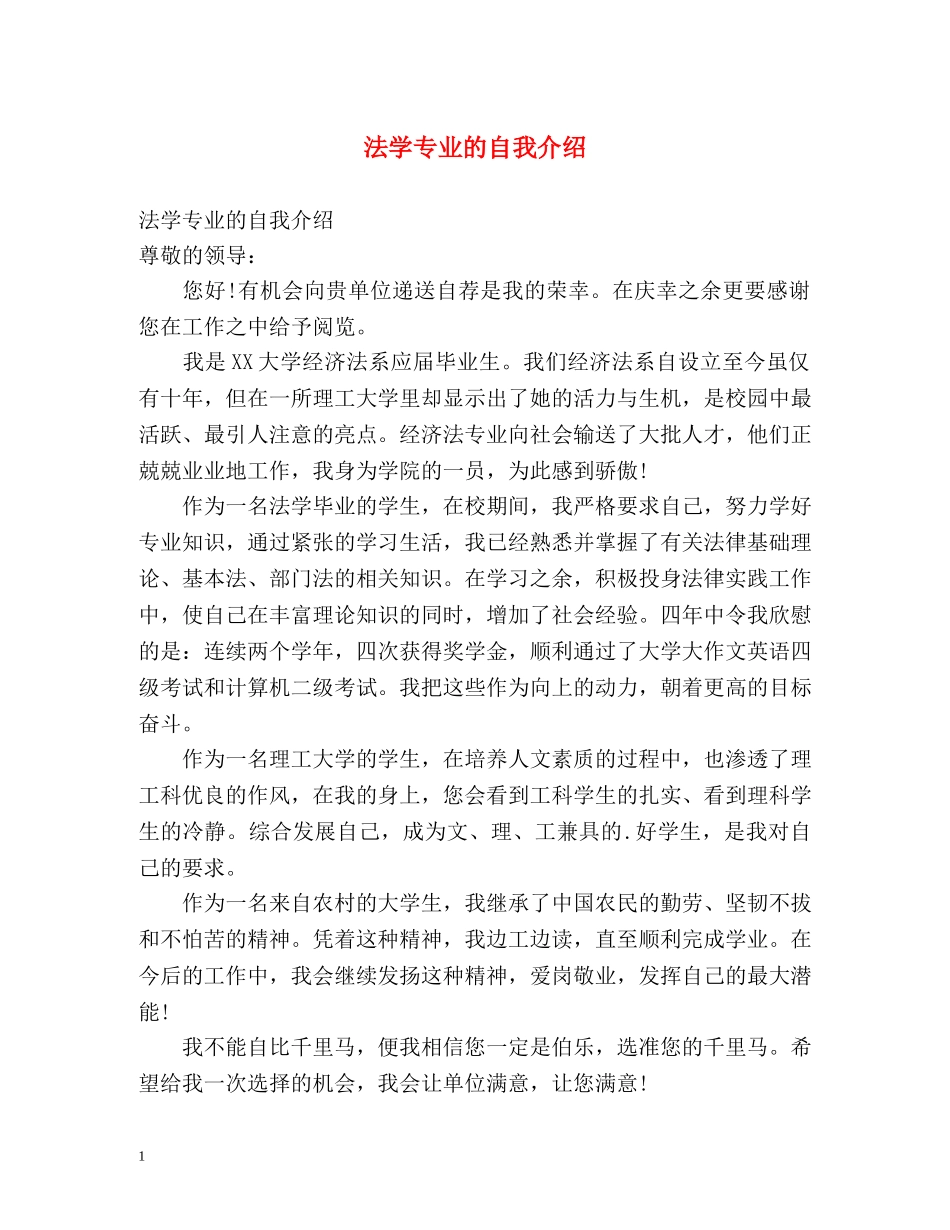 法学专业的自我介绍

法学专业的自我介绍
尊敬的领导：

您好!有机会向贵单位递送自荐是我的荣幸。在庆幸之余更要感谢您在工作之中给予阅览。

我是XX大学经济法系应届毕业生。我们经济法系自设立至今虽仅有十年，但在一所理工大学里却显示出了她的活力与生机，是校园中最活跃、最引人注意的亮点。经济法专业向社会输送了大批人才，他们正兢兢业业地工作，我身为学院的一员，为此感到骄傲!

作为一名法学毕业的学生，在校期间，我严格要求自己，努力学好专业知识，通过紧张的学习生活，我已经熟悉并掌握了有关法律基础理论、基本法、部门法的相关知识。在学习之余，积极投身法律实践工作中，使自己在丰富理论知识的同时，增加了社会经验。四年中令我欣慰的是：连续两个学年，四次获得奖学金，顺利通过了大学大作文英语四级考试和计算机二级考试。我把这些作为向上的动力，朝着更高的目标奋斗。

作为一名理工大学的学生，在培养人文素质的过程中，也渗透了理工科优良的作风，在我的身上，您会看到工科学生的扎实、看到理科学生的冷静。综合发展自己，成为文、理、工兼具的.好学生，是我对自己的要求。

作为一名来自农村的大学生，我继承了中国农民的勤劳、坚韧不拔和不怕苦的精神。凭着这种精神，我边工边读，直至顺利完成学业。在今后的工作中，我会继续发扬这种精神，爱岗敬业，发挥自己的最大潜能!

我不能自比千里马，便我相信您一定是伯乐，选准您的千里马。希望给我一次选择的机会，我会让单位满意，让您满意!

1